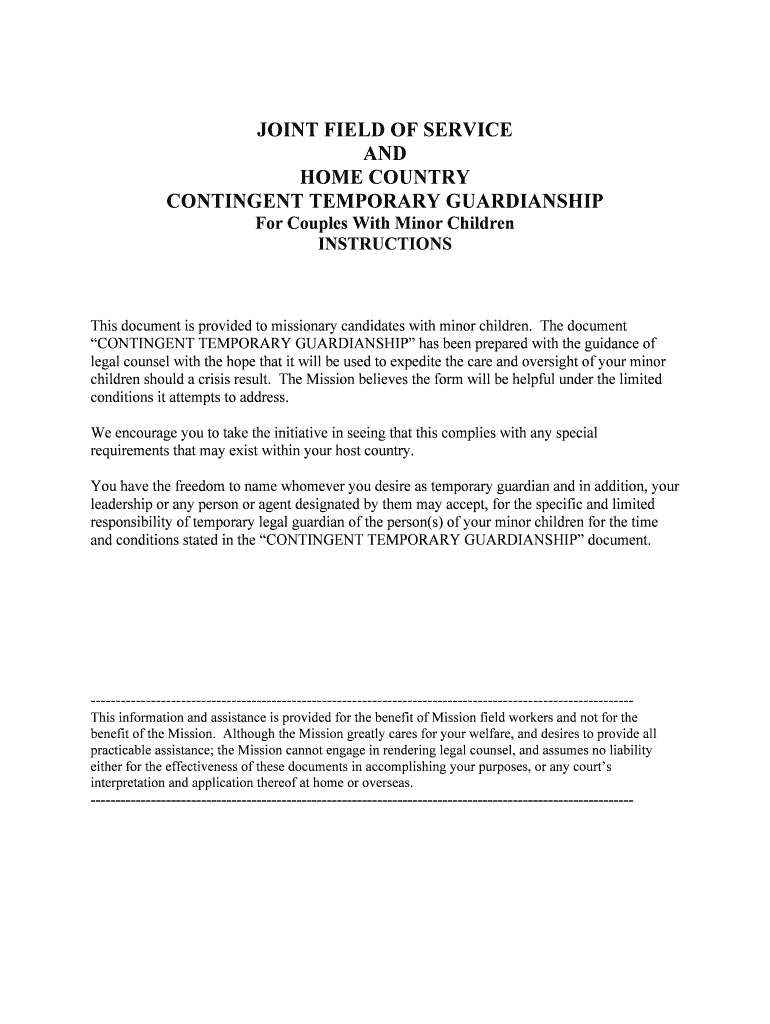 JOINT FIELD OF SERVICE
AND
HOME COUNTRY
CONTINGENT TEMPORARY GUARDIANSHIP
For Couples With Minor Children
INSTRUCTIONS

This document is provided to missionary candidates with minor children. The document "CONTINGENT TEMPORARY GUARDIANSHIP" has been prepared with the guidance of legal counsel with the hope that it will be used to expedite the care and oversight of your minor children should a crisis result. The Mission believes the form will be helpful under the limited conditions it attempts to address.

We encourage you to take the initiative in seeing that this complies with any special requirements that may exist within your host country.

You have the freedom to name whomever you desire as temporary guardian and in addition, your leadership or any person or agent designated by them may accept, for the specific and limited responsibility of temporary legal guardian of the person(s) of your minor children for the time and conditions stated in the "CONTINGENT TEMPORARY GUARDIANSHIP" document.

------------------------------------------------------------------------------------------------------------
This information and assistance is provided for the benefit of Mission field workers and not for the benefit of the Mission. Although the Mission greatly cares for your welfare, and desires to provide all practicable assistance; the Mission cannot engage in rendering legal counsel, and assumes no liability either for the effectiveness of these documents in accomplishing your purposes, or any court's interpretation and application thereof at home or overseas.
------------------------------------------------------------------------------------------------------------